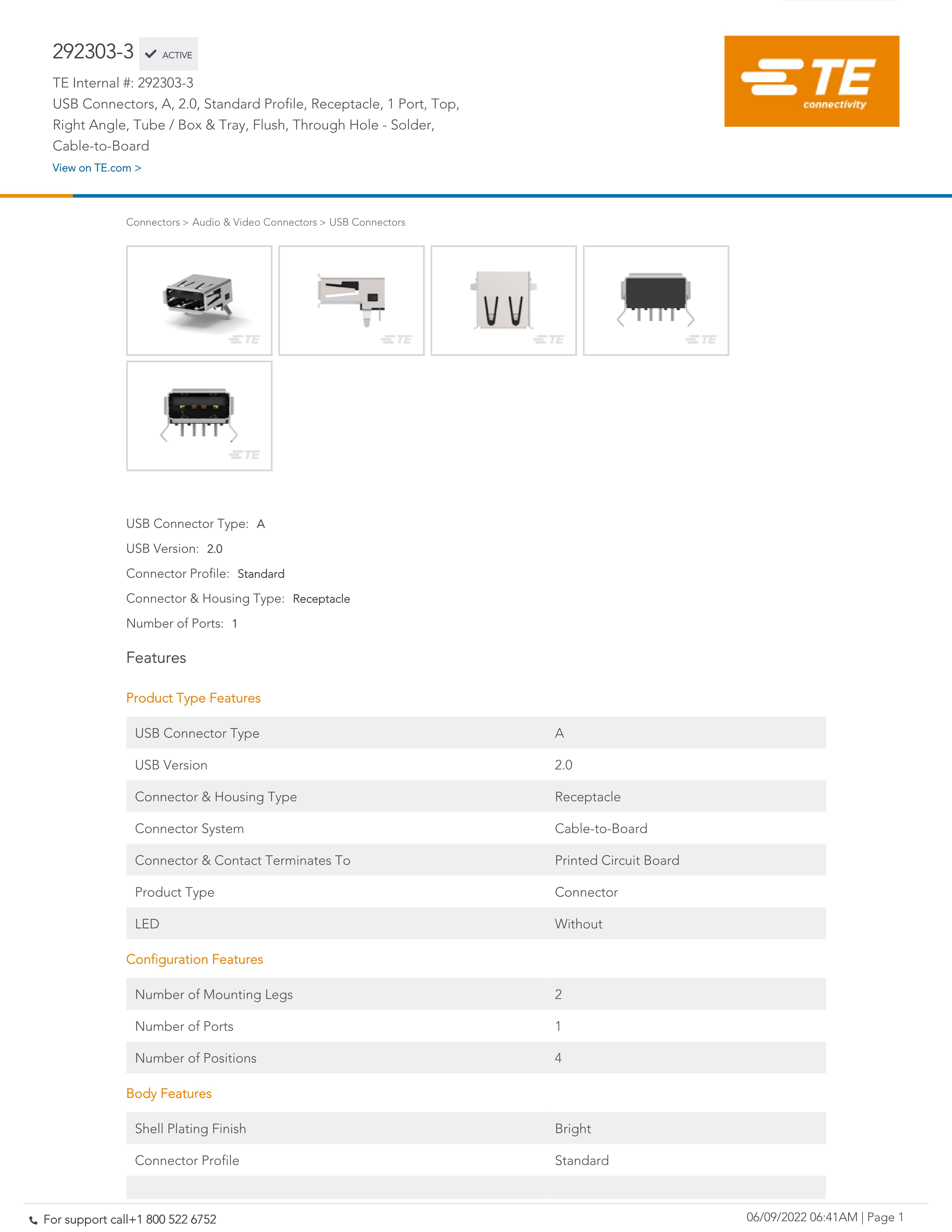 292303-3 ACTIVE

TE Internal #: 292303-3
USB Connectors, A, 2.0, Standard Profile, Receptacle, 1 Port, Top, Right Angle, Tube / Box & Tray, Flush, Through Hole - Solder, Cable-to-Board

View on TE.com >

TE connectivity

Connectors > Audio & Video Connectors > USB Connectors

TE TE TE TE TE

USB Connector Type: A
USB Version: 2.0
Connector Profile: Standard
Connector & Housing Type: Receptacle
Number of Ports: 1

Features

Product Type Features

| USB Connector Type | A |
|---|---|
| USB Version | 2.0 |
| Connector & Housing Type | Receptacle |
| Connector System | Cable-to-Board |
| Connector & Contact Terminates To | Printed Circuit Board |
| Product Type | Connector |
| LED | Without |

Configuration Features

| Number of Mounting Legs | 2 |
|---|---|
| Number of Ports | 1 |
| Number of Positions | 4 |

Body Features

| Shell Plating Finish | Bright |
|---|---|
| Connector Profile | Standard |

For support call+1 800 522 6752

06/09/2022 06:41AM | Page 1